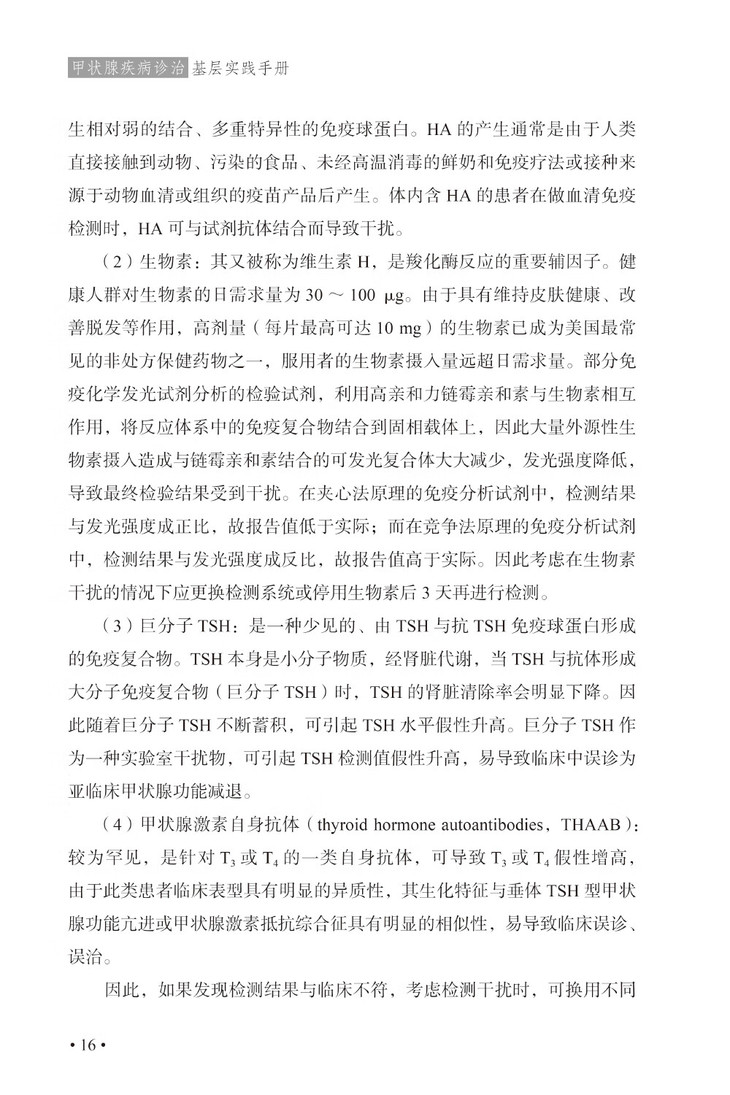 甲状腺疾病诊治 基层实践手册

生相对弱的结合、多重特异性的免疫球蛋白。HA 的产生通常是由于人类直接接触到动物、污染的食品、未经高温消毒的鲜奶和免疫疗法或接种来源于动物血清或组织的疫苗产品后产生。体内含 HA 的患者在做血清免疫检测时，HA 可与试剂抗体结合而导致干扰。

（2）生物素：其又被称为维生素 H，是羧化酶反应的重要辅因子。健康人群对生物素的日需求量为 30 ～ 100 μg。由于具有维持皮肤健康、改善脱发等作用，高剂量（每片最高可达 10 mg）的生物素已成为美国最常见的非处方保健药物之一，服用者的生物素摄入量远超日需求量。部分免疫化学发光试剂分析的检验试剂，利用高亲和力链霉亲和素与生物素相互作用，将反应体系中的免疫复合物结合到固相载体上，因此大量外源性生物素摄入造成与链霉亲和素结合的可发光复合体大大减少，发光强度降低，导致最终检验结果受到干扰。在夹心法原理的免疫分析试剂中，检测结果与发光强度成正比，故报告值低于实际；而在竞争法原理的免疫分析试剂中，检测结果与发光强度成反比，故报告值高于实际。因此考虑在生物素干扰的情况下应更换检测系统或停用生物素后 3 天再进行检测。

（3）巨分子 TSH：是一种少见的、由 TSH 与抗 TSH 免疫球蛋白形成的免疫复合物。TSH 本身是小分子物质，经肾脏代谢，当 TSH 与抗体形成大分子免疫复合物（巨分子 TSH）时，TSH 的肾脏清除率会明显下降。因此随着巨分子 TSH 不断蓄积，可引起 TSH 水平假性升高。巨分子 TSH 作为一种实验室干扰物，可引起 TSH 检测值假性升高，易导致临床中误诊为亚临床甲状腺功能减退。

（4）甲状腺激素自身抗体（thyroid hormone autoantibodies，THAAB）：较为罕见，是针对 $T_3$ 或 $T_4$ 的一类自身抗体，可导致 $T_3$ 或 $T_4$ 假性增高，由于此类患者临床表型具有明显的异质性，其生化特征与垂体 TSH 型甲状腺功能亢进或甲状腺激素抵抗综合征具有明显的相似性，易导致临床误诊、误治。

因此，如果发现检测结果与临床不符，考虑检测干扰时，可换用不同

• 16 •